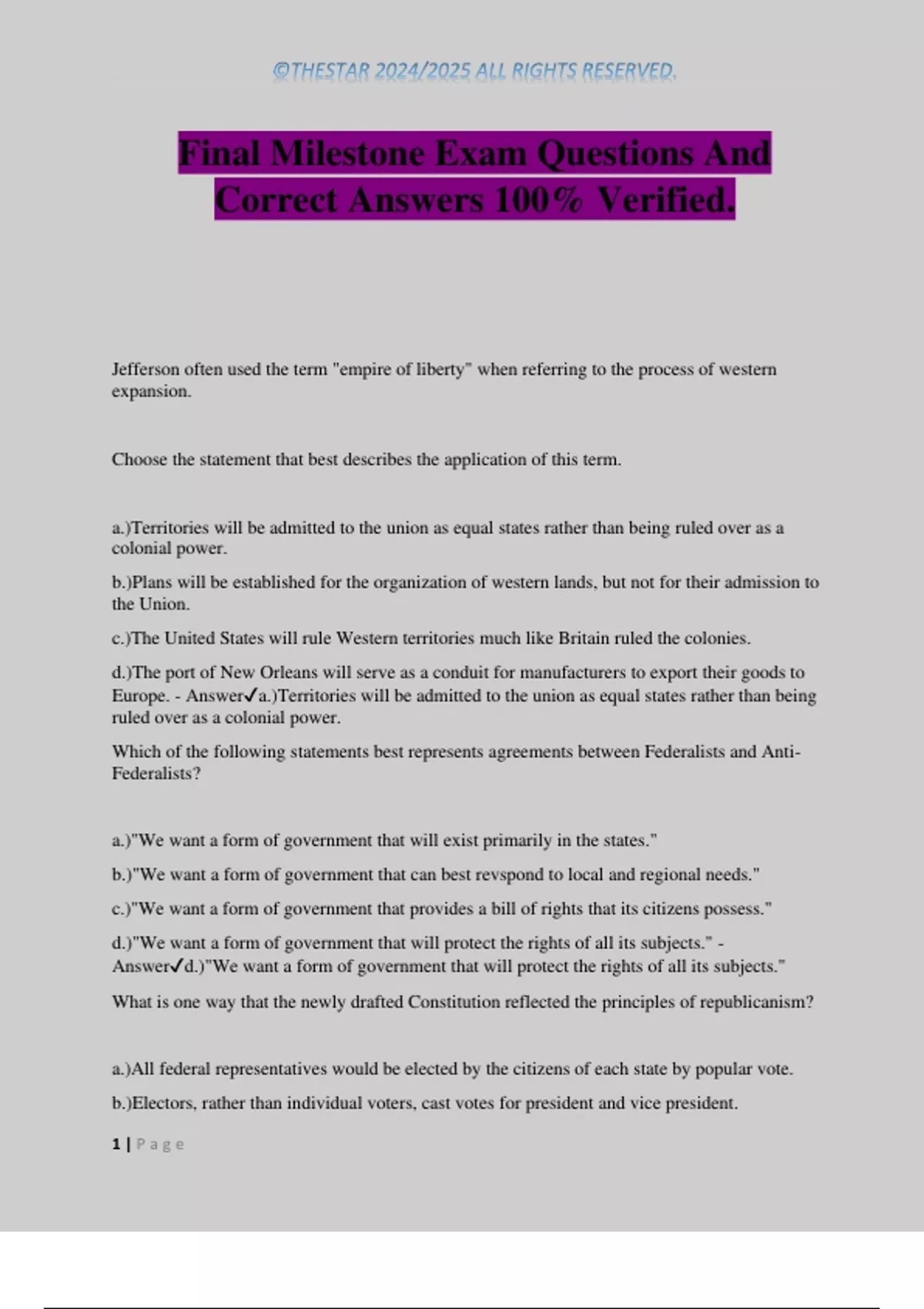 ©THESTAR 2024/2025 ALL RIGHTS RESERVED.

Final Milestone Exam Questions And Correct Answers 100% Verified.

Jefferson often used the term "empire of liberty" when referring to the process of western expansion.

Choose the statement that best describes the application of this term.

a.)Territories will be admitted to the union as equal states rather than being ruled over as a colonial power.

b.)Plans will be established for the organization of western lands, but not for their admission to the Union.

c.)The United States will rule Western territories much like Britain ruled the colonies.

d.)The port of New Orleans will serve as a conduit for manufacturers to export their goods to Europe. - Answer✓a.)Territories will be admitted to the union as equal states rather than being ruled over as a colonial power.

Which of the following statements best represents agreements between Federalists and Anti-Federalists?

a.)"We want a form of government that will exist primarily in the states."

b.)"We want a form of government that can best revspond to local and regional needs."

c.)"We want a form of government that provides a bill of rights that its citizens possess."

d.)"We want a form of government that will protect the rights of all its subjects." - Answer✓d.)"We want a form of government that will protect the rights of all its subjects."

What is one way that the newly drafted Constitution reflected the principles of republicanism?

a.)All federal representatives would be elected by the citizens of each state by popular vote.

b.)Electors, rather than individual voters, cast votes for president and vice president.

1 | Page